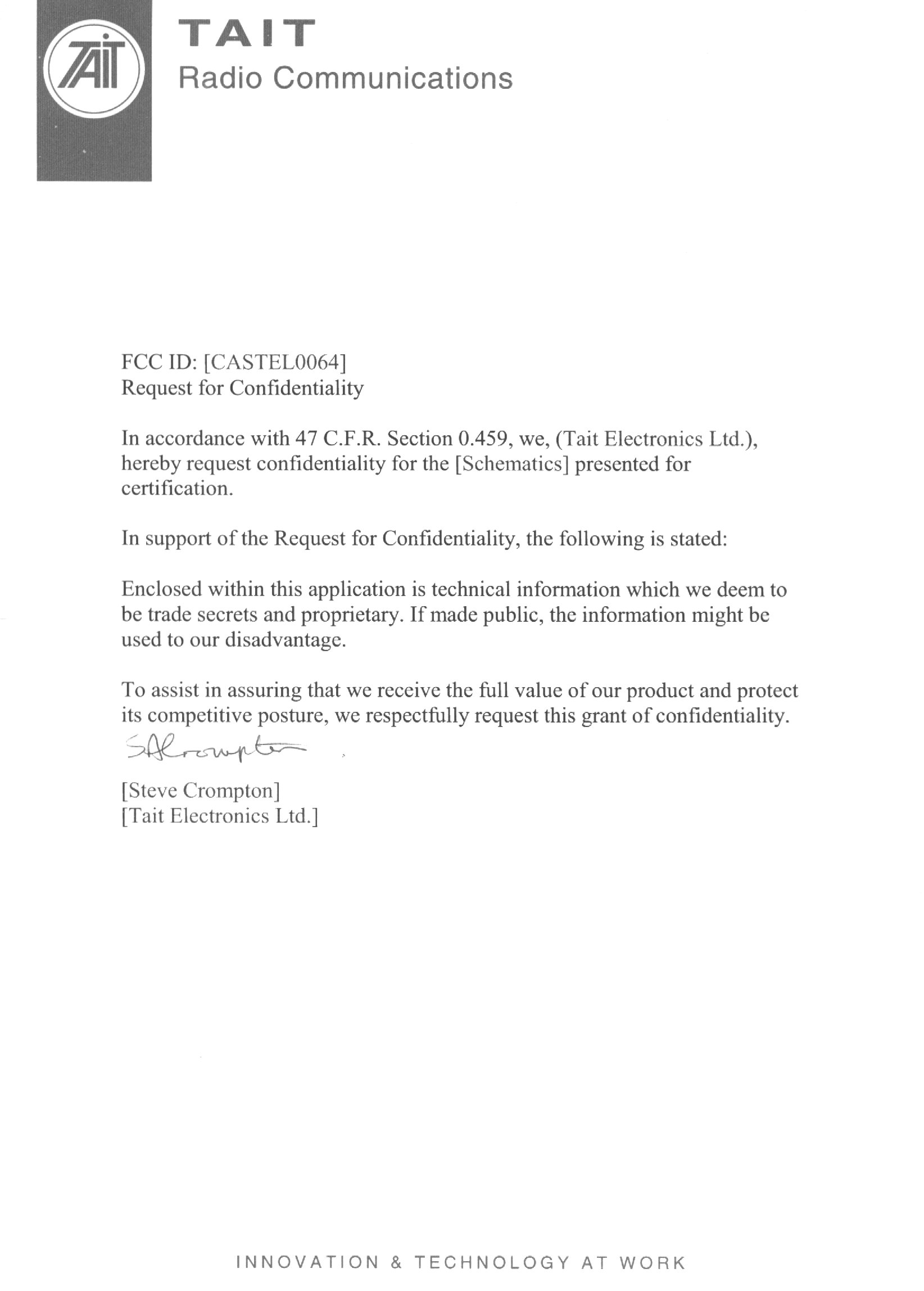 TAIT

TAIT
Radio Communications

FCC ID: [CASTEL0064]
Request for Confidentiality

In accordance with 47 C.F.R. Section 0.459, we, (Tait Electronics Ltd.), hereby request confidentiality for the [Schematics] presented for certification.

In support of the Request for Confidentiality, the following is stated:

Enclosed within this application is technical information which we deem to be trade secrets and proprietary. If made public, the information might be used to our disadvantage.

To assist in assuring that we receive the full value of our product and protect its competitive posture, we respectfully request this grant of confidentiality.

SACrompton

[Steve Crompton]
[Tait Electronics Ltd.]

INNOVATION & TECHNOLOGY AT WORK